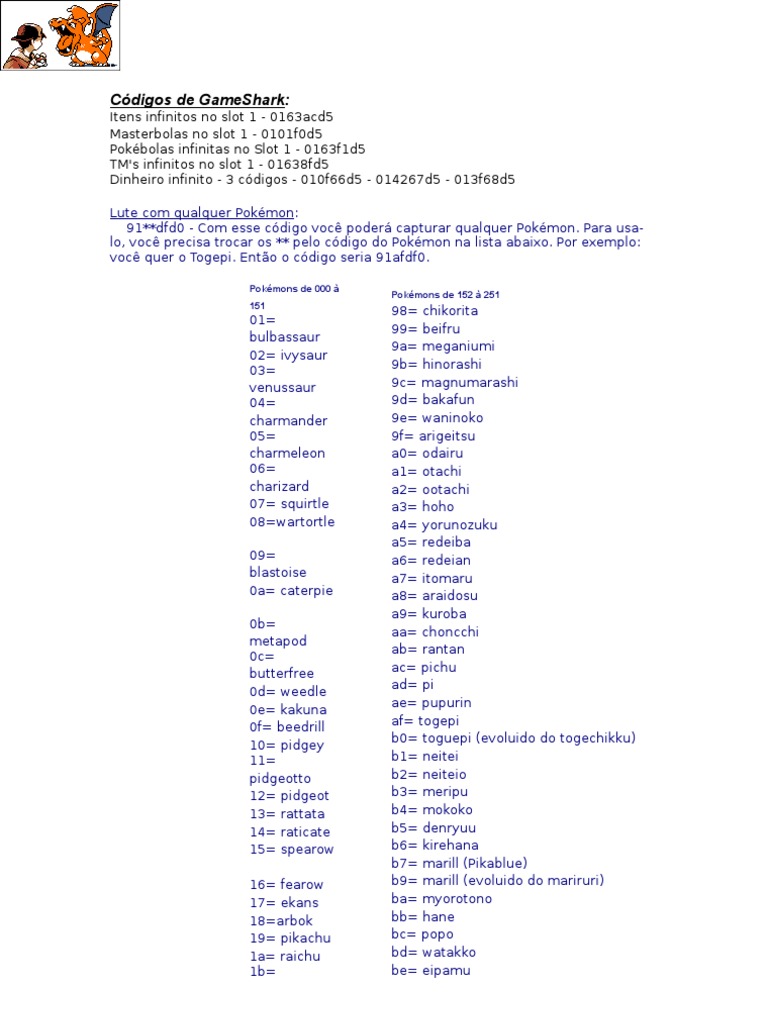 Códigos de GameShark:
Itens infinitos no slot 1 - 0163acd5
Masterbolas no slot 1 - 0101f0d5
Pokébolas infinitas no Slot 1 - 0163f1d5
TM's infinitos no slot 1 - 01638fd5
Dinheiro infinito - 3 códigos - 010f66d5 - 014267d5 - 013f68d5

Lute com qualquer Pokémon:
91**dfd0 - Com esse código você poderá capturar qualquer Pokémon. Para usa-lo, você precisa trocar os ** pelo código do Pokémon na lista abaixo. Por exemplo: você quer o Togepi. Então o código seria 91afdf0.

Pokémons de 000 à 151
01= bulbassaur
02= ivysaur
03= venussaur
04= charmander
05= charmeleon
06= charizard
07= squirtle
08=wartortle

09= blastoise
0a= caterpie

0b= metapod
0c= butterfree
0d= weedle
0e= kakuna
0f= beedrill
10= pidgey
11= pidgeotto
12= pidgeot
13= rattata
14= raticate
15= spearow

16= fearow
17= ekans
18=arbok
19= pikachu
1a= raichu
1b=

Pokémons de 152 à 251
98= chikorita
99= beifru
9a= meganiumi
9b= hinorashi
9c= magnumarashi
9d= bakafun
9e= waninoko
9f= arigeitsu
a0= odairu
a1= otachi
a2= ootachi
a3= hoho
a4= yorunozuku
a5= redeiba
a6= redeian
a7= itomaru
a8= araidosu
a9= kuroba
aa= choncchi
ab= rantan
ac= pichu
ad= pi
ae= pupurin
af= togepi
b0= toguepi (evoluido do togechikku)
b1= neitei
b2= neiteio
b3= meripu
b4= mokoko
b5= denryuu
b6= kirehana
b7= marill (Pikablue)
b9= marill (evoluido do mariruri)
ba= myorotono
bb= hane
bc= popo
bd= watakko
be= eipamu